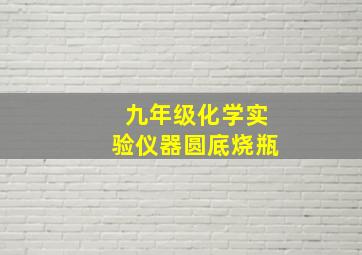 九年级化学实验仪器圆底烧瓶